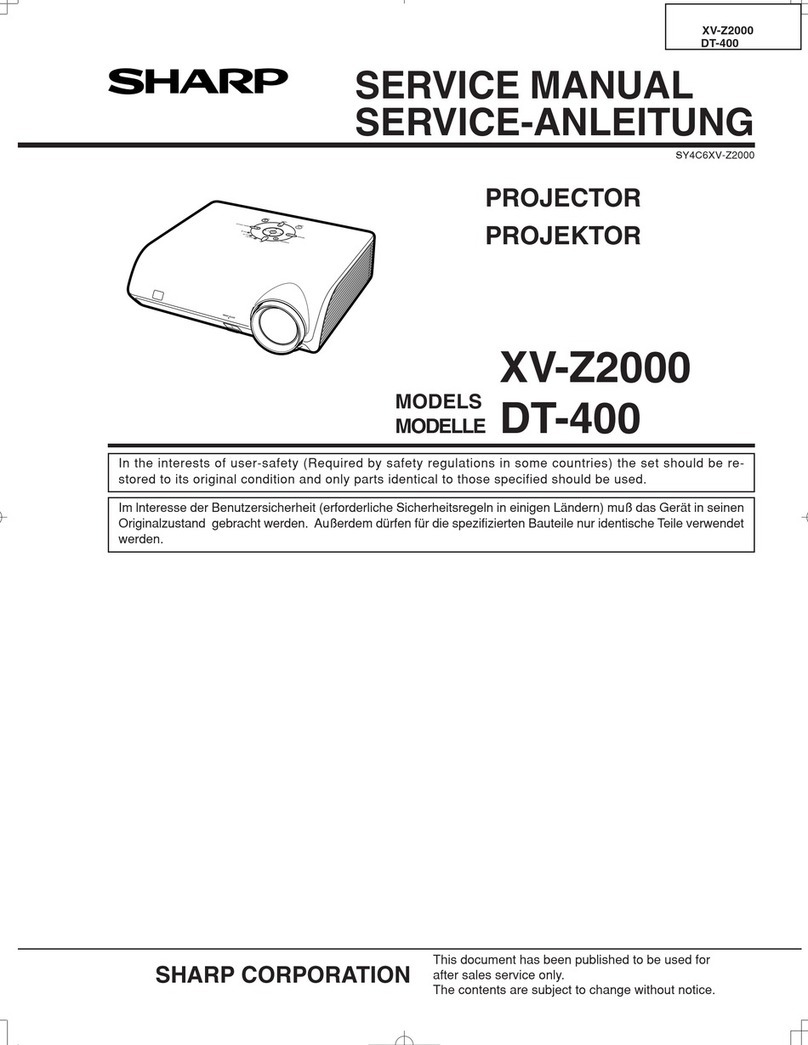 XV-Z2000
DT-400

SHARP

SERVICE MANUAL
SERVICE-ANLEITUNG

SY4C6XV-Z2000

PROJECTOR
PROJEKTOR

MODELS
MODELLE

XV-Z2000
DT-400

In the interests of user-safety (Required by safety regulations in some countries) the set should be restored to its original condition and only parts identical to those specified should be used.

Im Interesse der Benutzersicherheit (erforderliche Sicherheitsregeln in einigen Ländern) muß das Gerät in seinen Originalzustand gebracht werden. Außerdem dürfen für die spezifizierten Bauteile nur identische Teile verwendet werden.

SHARP CORPORATION

This document has been published to be used for after sales service only.
The contents are subject to change without notice.